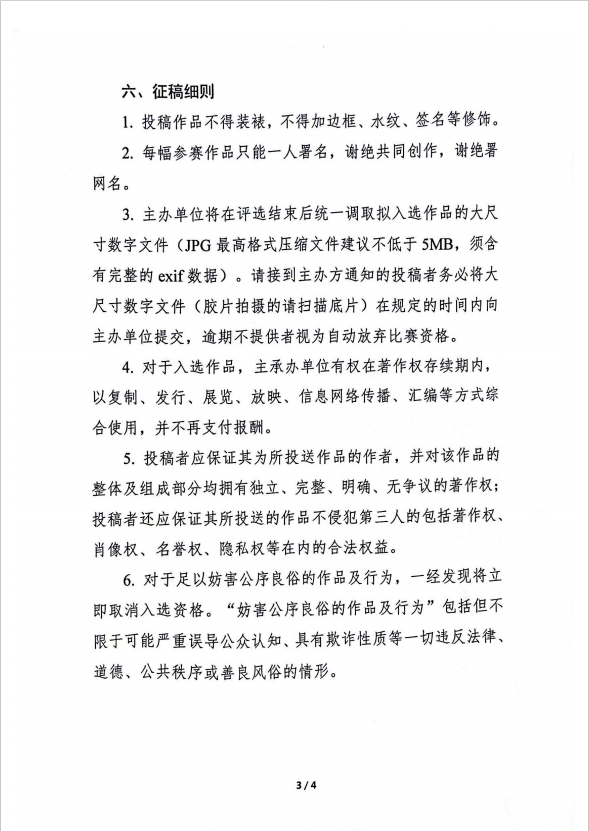 六、征稿细则

1. 投稿作品不得装裱，不得加边框、水纹、签名等修饰。

2. 每幅参赛作品只能一人署名，谢绝共同创作，谢绝署网名。

3. 主办单位将在评选结束后统一调取拟入选作品的大尺寸数字文件（JPG 最高格式压缩文件建议不低于 5MB，须含有完整的 exif 数据）。请接到主办方通知的投稿者务必将大尺寸数字文件（胶片拍摄的请扫描底片）在规定的时间内向主办单位提交，逾期不提供者视为自动放弃比赛资格。

4. 对于入选作品，主承办单位有权在著作权存续期内，以复制、发行、展览、放映、信息网络传播、汇编等方式综合使用，并不再支付报酬。

5. 投稿者应保证其为所投送作品的作者，并对该作品的整体及组成部分均拥有独立、完整、明确、无争议的著作权；投稿者还应保证其所投送的作品不侵犯第三人的包括著作权、肖像权、名誉权、隐私权等在内的合法权益。

6. 对于足以妨害公序良俗的作品及行为，一经发现将立即取消入选资格。“妨害公序良俗的作品及行为”包括但不限于可能严重误导公众认知、具有欺诈性质等一切违反法律、道德、公共秩序或善良风俗的情形。

3 / 4